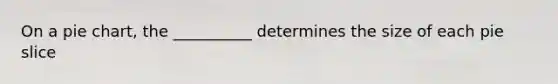 On a pie chart, the __________ determines the size of each pie slice